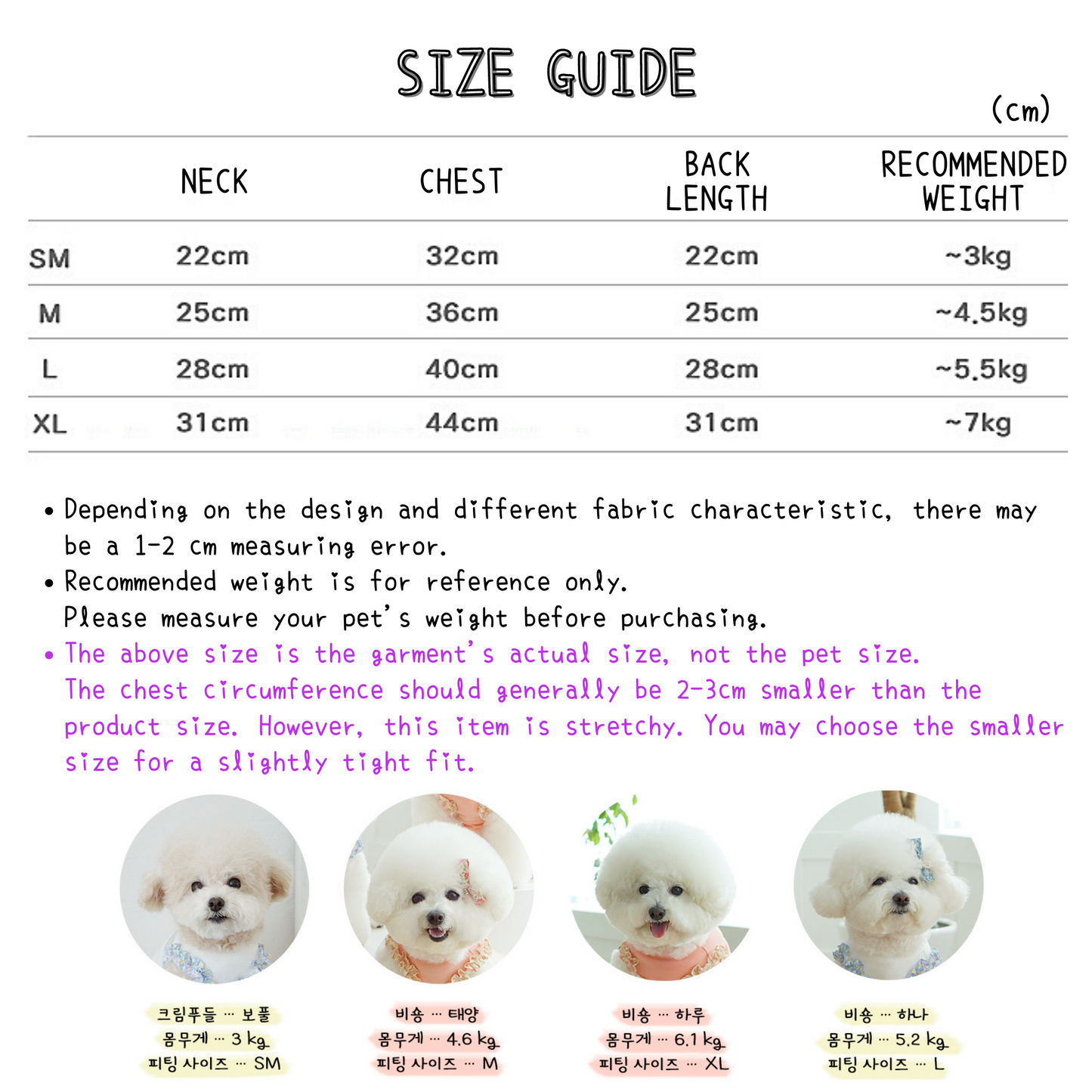 SIZE GUIDE

(cm)

|  | NECK | CHEST | BACK LENGTH | RECOMMENDED WEIGHT |
|---|---|---|---|---|
| SM | 22cm | 32cm | 22cm | ~3kg |
| M | 25cm | 36cm | 25cm | ~4.5kg |
| L | 28cm | 40cm | 28cm | ~5.5kg |
| XL | 31cm | 44cm | 31cm | ~7kg |

• Depending on the design and different fabric characteristic, there may be a 1-2 cm measuring error.
• Recommended weight is for reference only.
Please measure your pet's weight before purchasing.
• The above size is the garment's actual size, not the pet size.
The chest circumference should generally be 2-3cm smaller than the product size. However, this item is stretchy. You may choose the smaller size for a slightly tight fit.

크림푸들 ··· 보풀
몸무게 ··· 3 kg
피팅 사이즈 ··· SM

비숑 ··· 태양
몸무게 ··· 4.6 kg
피팅 사이즈 ··· M

비숑 ··· 하루
몸무게 ··· 6.1 kg
피팅 사이즈 ··· XL

비숑 ··· 하나
몸무게 ··· 5.2 kg
피팅 사이즈 ··· L